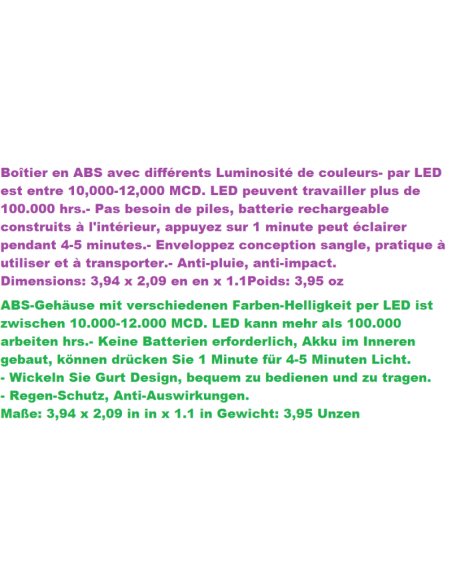 Boîtier en ABS avec différents Luminosité de couleurs- par LED est entre 10,000-12,000 MCD. LED peuvent travailler plus de 100.000 hrs.- Pas besoin de piles, batterie rechargeable construits à l'intérieur, appuyez sur 1 minute peut éclairer pendant 4-5 minutes.- Enveloppez conception sangle, pratique à utiliser et à transporter.- Anti-pluie, anti-impact.
Dimensions: 3,94 x 2,09 en en x 1.1Poids: 3,95 oz

ABS-Gehäuse mit verschiedenen Farben-Helligkeit per LED ist zwischen 10.000-12.000 MCD. LED kann mehr als 100.000 arbeiten hrs.- Keine Batterien erforderlich, Akku im Inneren gebaut, können drücken Sie 1 Minute für 4-5 Minuten Licht.
- Wickeln Sie Gurt Design, bequem zu bedienen und zu tragen.
- Regen-Schutz, Anti-Auswirkungen.
Maße: 3,94 x 2,09 in in x 1.1 in Gewicht: 3,95 Unzen